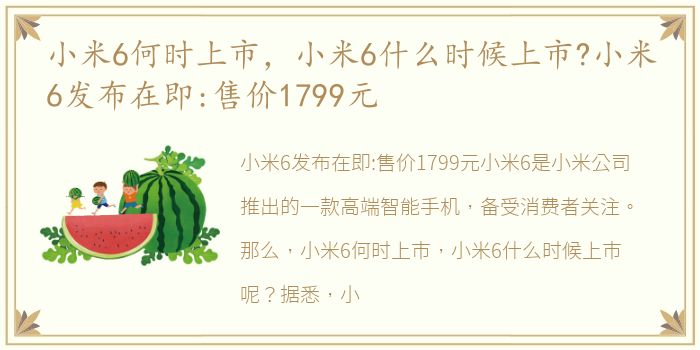 小米6何时上市，小米6什么时候上市?小米6发布在即:售价1799元

小米6发布在即:售价1799元小米6是小米公司推出的一款高端智能手机，备受消费者关注。那么，小米6何时上市，小米6什么时候上市呢？据悉，小